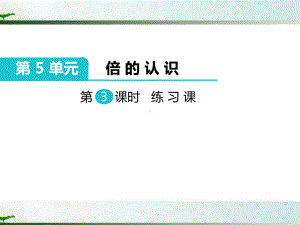 第 5 单元 倍的认识

第 3 课时 练习课